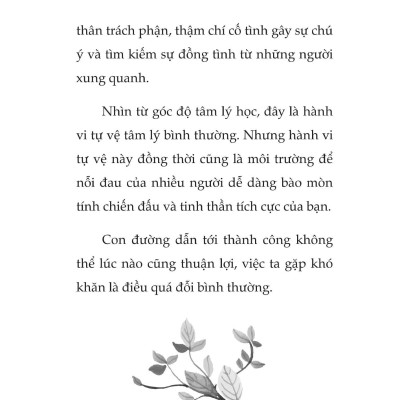 thân trách phận, thậm chí cố tình gây sự chú ý và tìm kiếm sự đồng tình từ những người xung quanh.

Nhìn từ góc độ tâm lý học, đây là hành vi tự vệ tâm lý bình thường. Nhưng hành vi tự vệ này đồng thời cũng là môi trường để nỗi đau của nhiều người dễ dàng bào mòn tính chiến đấu và tinh thần tích cực của bạn.

Con đường dẫn tới thành công không thể lúc nào cũng thuận lợi, việc ta gặp khó khăn là điều quá đỗi bình thường.